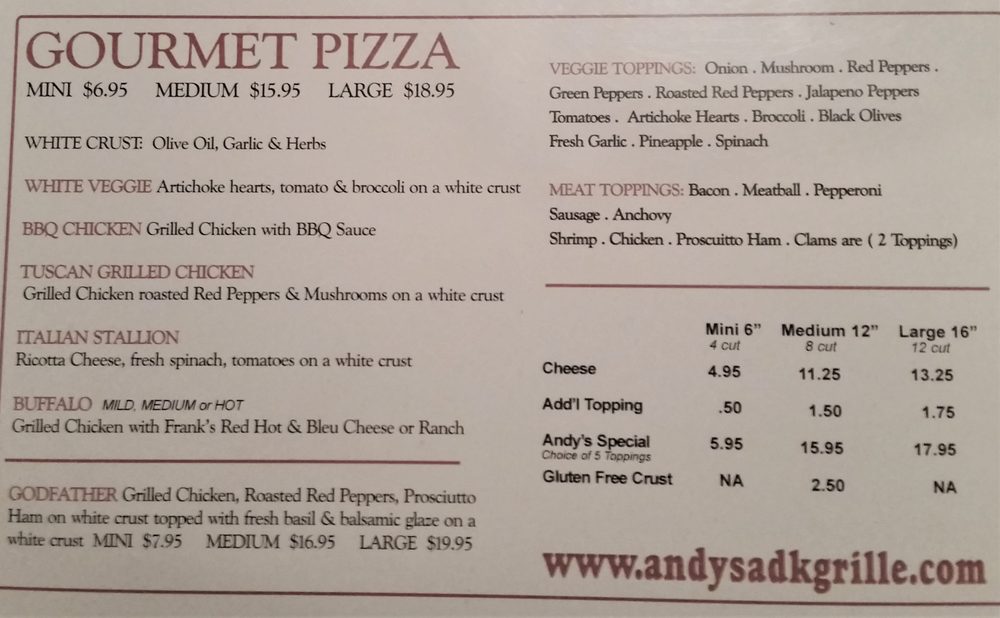 GOURMET PIZZA
MINI $6.95 MEDIUM $15.95 LARGE $18.95

WHITE CRUST: Olive Oil, Garlic & Herbs

WHITE VEGGIE Artichoke hearts, tomato & broccoli on a white crust

BBQ CHICKEN Grilled Chicken with BBQ Sauce

TUSCAN GRILLED CHICKEN
Grilled Chicken roasted Red Peppers & Mushrooms on a white crust

ITALIAN STALLION
Ricotta Cheese, fresh spinach, tomatoes on a white crust

BUFFALO MILD, MEDIUM or HOT
Grilled Chicken with Frank's Red Hot & Bleu Cheese or Ranch

GODFATHER Grilled Chicken, Roasted Red Peppers, Prosciutto Ham on white crust topped with fresh basil & balsamic glaze on a white crust MINI $7.95 MEDIUM $16.95 LARGE $19.95

VEGGIE TOPPINGS: Onion . Mushroom . Red Peppers . Green Peppers . Roasted Red Peppers . Jalapeno Peppers Tomatoes . Artichoke Hearts . Broccoli . Black Olives Fresh Garlic . Pineapple . Spinach

MEAT TOPPINGS: Bacon . Meatball . Pepperoni
Sausage . Anchovy
Shrimp . Chicken . Proscuitto Ham . Clams are ( 2 Toppings)

| | Mini 6" 4 cut | Medium 12" 8 cut | Large 16" 12 cut |
|---|---|---|---|
| Cheese | 4.95 | 11.25 | 13.25 |
| Add'l Topping | .50 | 1.50 | 1.75 |
| Andy's Special Choice of 5 Toppings | 5.95 | 15.95 | 17.95 |
| Gluten Free Crust | NA | 2.50 | NA |

www.andysadkgrille.com